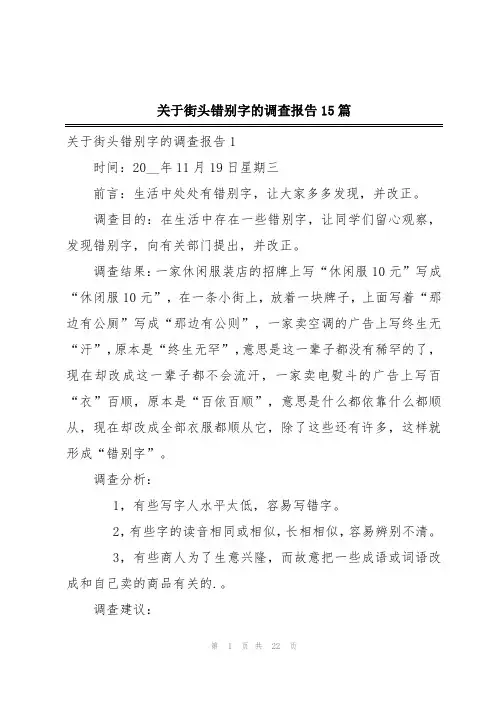 关于街头错别字的调查报告15篇

关于街头错别字的调查报告1

时间：20__年11月19日星期三

前言：生活中处处有错别字，让大家多多发现，并改正。

调查目的：在生活中存在一些错别字，让同学们留心观察，发现错别字，向有关部门提出，并改正。

调查结果：一家休闲服装店的招牌上写“休闲服10元”写成“休闭服10元”，在一条小街上，放着一块牌子，上面写着“那边有公厕”写成“那边有公则”，一家卖空调的广告上写终生无“汗”，原本是“终生无罕”，意思是这一辈子都没有稀罕的了，现在却改成这一辈子都不会流汗，一家卖电熨斗的广告上写百“衣”百顺，原本是“百依百顺”，意思是什么都依靠什么都顺从，现在却改成全部衣服都顺从它，除了这些还有许多，这样就形成“错别字”。

调查分析：

1，有些写字人水平太低，容易写错字。

2，有些字的读音相同或相似，长相相似，容易辨别不清。

3，有些商人为了生意兴隆，而故意把一些成语或词语改成和自己卖的商品有关的.。

调查建议：

第 1 页 共 22 页